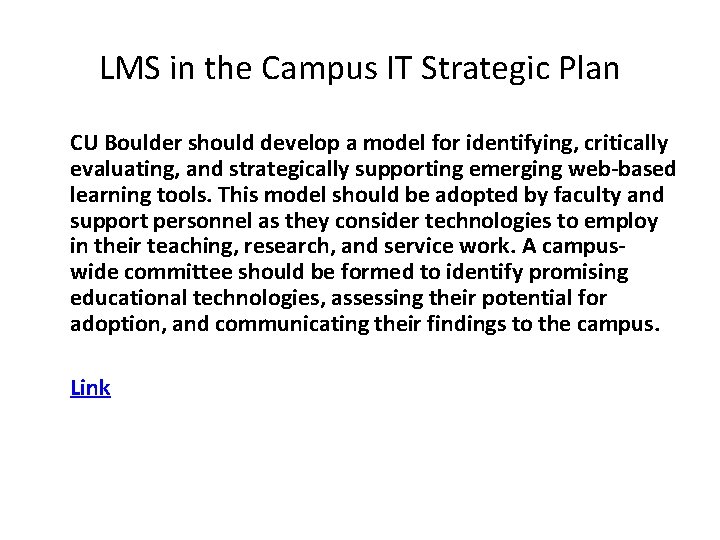 LMS in the Campus IT Strategic Plan

CU Boulder should develop a model for identifying, critically evaluating, and strategically supporting emerging web-based learning tools. This model should be adopted by faculty and support personnel as they consider technologies to employ in their teaching, research, and service work. A campus-wide committee should be formed to identify promising educational technologies, assessing their potential for adoption, and communicating their findings to the campus.

Link